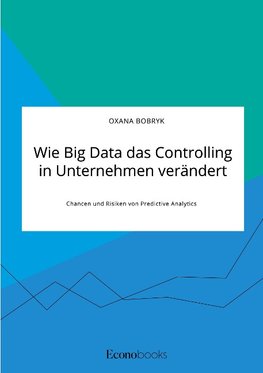 OXANA BOBRYK

Wie Big Data das Controlling in Unternehmen verändert

Chancen und Risiken von Predictive Analytics

Econobooks